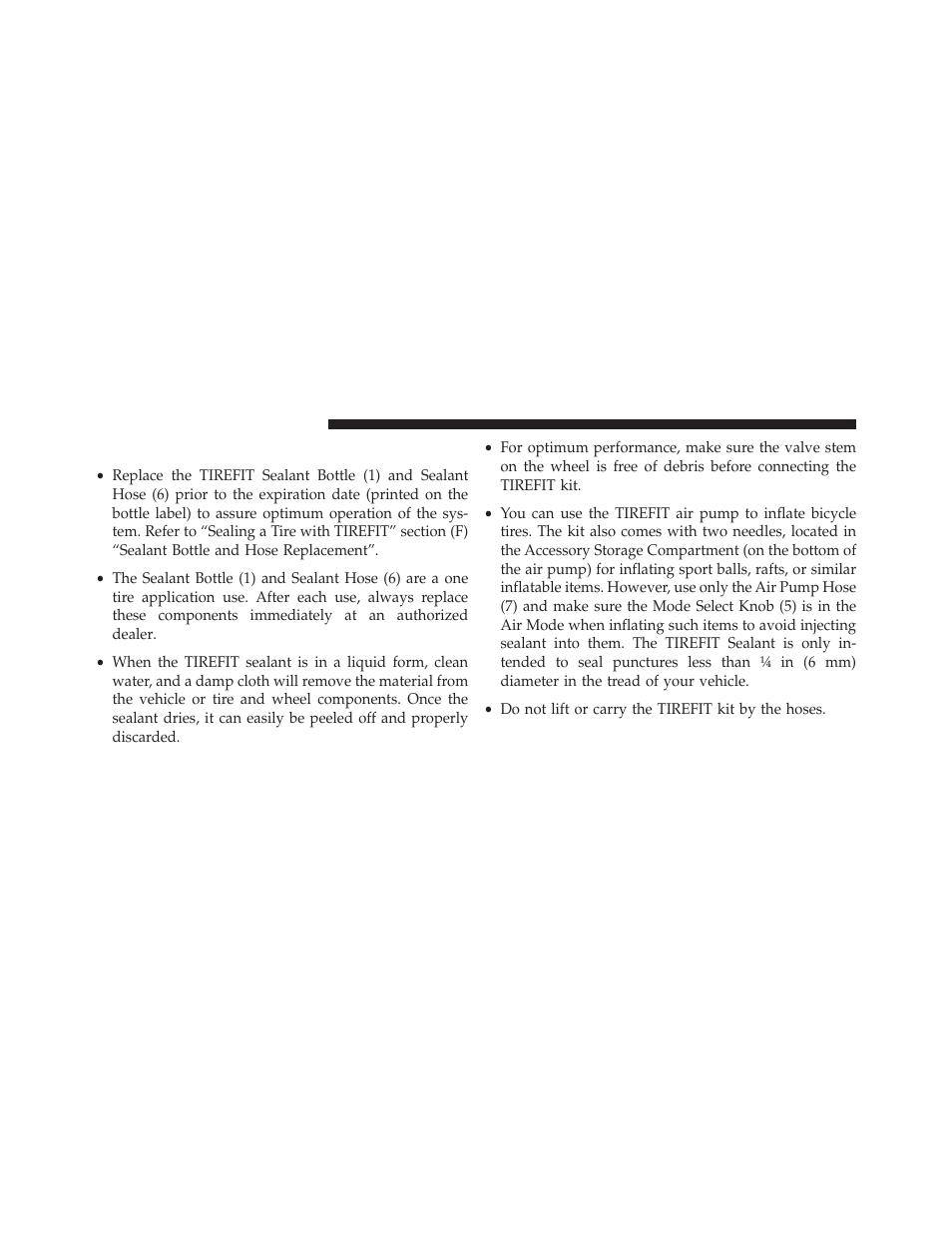 • Replace the TIREFIT Sealant Bottle (1) and Sealant Hose (6) prior to the expiration date (printed on the bottle label) to assure optimum operation of the system. Refer to “Sealing a Tire with TIREFIT” section (F) “Sealant Bottle and Hose Replacement”.

• The Sealant Bottle (1) and Sealant Hose (6) are a one tire application use. After each use, always replace these components immediately at an authorized dealer.

• When the TIREFIT sealant is in a liquid form, clean water, and a damp cloth will remove the material from the vehicle or tire and wheel components. Once the sealant dries, it can easily be peeled off and properly discarded.

• For optimum performance, make sure the valve stem on the wheel is free of debris before connecting the TIREFIT kit.

• You can use the TIREFIT air pump to inflate bicycle tires. The kit also comes with two needles, located in the Accessory Storage Compartment (on the bottom of the air pump) for inflating sport balls, rafts, or similar inflatable items. However, use only the Air Pump Hose (7) and make sure the Mode Select Knob (5) is in the Air Mode when inflating such items to avoid injecting sealant into them. The TIREFIT Sealant is only intended to seal punctures less than ¼ in (6 mm) diameter in the tread of your vehicle.

• Do not lift or carry the TIREFIT kit by the hoses.